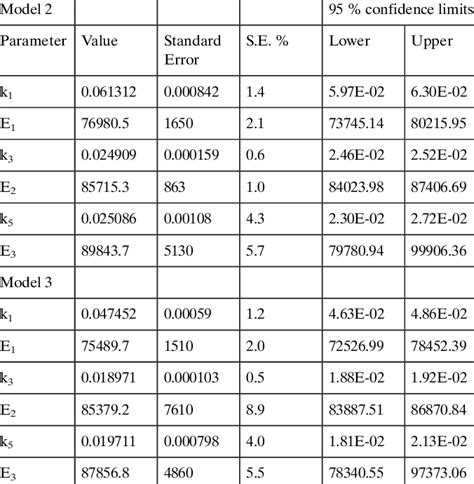 | Model 2 | | | | 95 % confidence limits | |
|---|---|---|---|---|---|
| Parameter | Value | Standard Error | S.E. % | Lower | Upper |
| $k_1$ | 0.061312 | 0.000842 | 1.4 | 5.97E-02 | 6.30E-02 |
| $E_1$ | 76980.5 | 1650 | 2.1 | 73745.14 | 80215.95 |
| $k_3$ | 0.024909 | 0.000159 | 0.6 | 2.46E-02 | 2.52E-02 |
| $E_2$ | 85715.3 | 863 | 1.0 | 84023.98 | 87406.69 |
| $k_5$ | 0.025086 | 0.00108 | 4.3 | 2.30E-02 | 2.72E-02 |
| $E_3$ | 89843.7 | 5130 | 5.7 | 79780.94 | 99906.36 |
| Model 3 | | | | | |
| $k_1$ | 0.047452 | 0.00059 | 1.2 | 4.63E-02 | 4.86E-02 |
| $E_1$ | 75489.7 | 1510 | 2.0 | 72526.99 | 78452.39 |
| $k_3$ | 0.018971 | 0.000103 | 0.5 | 1.88E-02 | 1.92E-02 |
| $E_2$ | 85379.2 | 7610 | 8.9 | 83887.51 | 86870.84 |
| $k_5$ | 0.019711 | 0.000798 | 4.0 | 1.81E-02 | 2.13E-02 |
| $E_3$ | 87856.8 | 4860 | 5.5 | 78340.55 | 97373.06 |